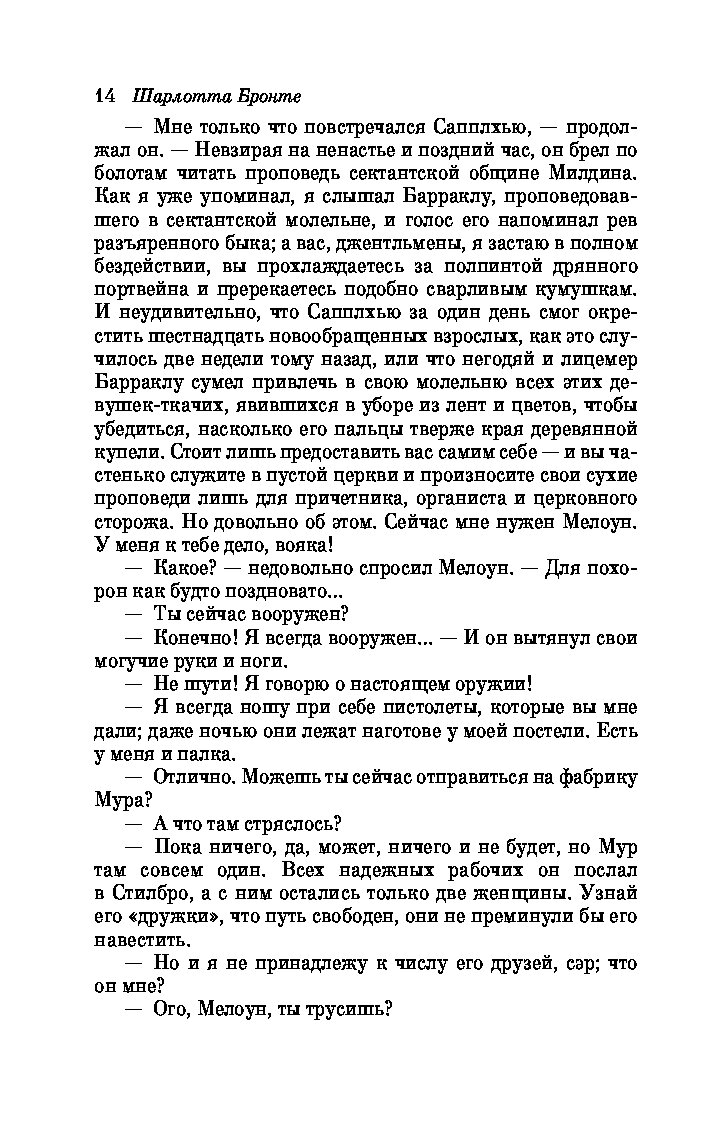 14 Шарлотта Бронте

— Мне только что повстречался Сапплхью, — продолжал он. — Невзирая на ненастье и поздний час, он брел по болотам читать проповедь сектантской общине Милдина. Как я уже упоминал, я слышал Барраклу, проповедовавшего в сектантской молельне, и голос его напоминал рев разъяренного быка; а вас, джентльмены, я застаю в полном бездействии, вы прохлаждаетесь за полпинтой дрянного портвейна и пререкаетесь подобно сварливым кумушкам. И неудивительно, что Сапплхью за один день смог окрестить шестнадцать новообращенных взрослых, как это случилось две недели тому назад, или что негодяй и лицемер Барраклу сумел привлечь в свою молельню всех этих девушек-ткачих, явившихся в уборе из лент и цветов, чтобы убедиться, насколько его пальцы тверже края деревянной купели. Стоит лишь предоставить вас самим себе — и вы частенько служите в пустой церкви и произносите свои сухие проповеди лишь для причетника, органиста и церковного сторожа. Но довольно об этом. Сейчас мне нужен Мелоун. У меня к тебе дело, вояка!

— Какое? — недовольно спросил Мелоун. — Для похорон как будто поздновато...

— Ты сейчас вооружен?

— Конечно! Я всегда вооружен... — И он вытянул свои могучие руки и ноги.

— Не шути! Я говорю о настоящем оружии!

— Я всегда ношу при себе пистолеты, которые вы мне дали; даже ночью они лежат наготове у моей постели. Есть у меня и палка.

— Отлично. Можешь ты сейчас отправиться на фабрику Мура?

— А что там стряслось?

— Пока ничего, да, может, ничего и не будет, но Мур там совсем один. Всех надежных рабочих он послал в Стилбро, а с ним остались только две женщины. Узнай его «дружки», что путь свободен, они не преминули бы его навестить.

— Но и я не принадлежу к числу его друзей, сэр; что он мне?

— Ого, Мелоун, ты трусишь?